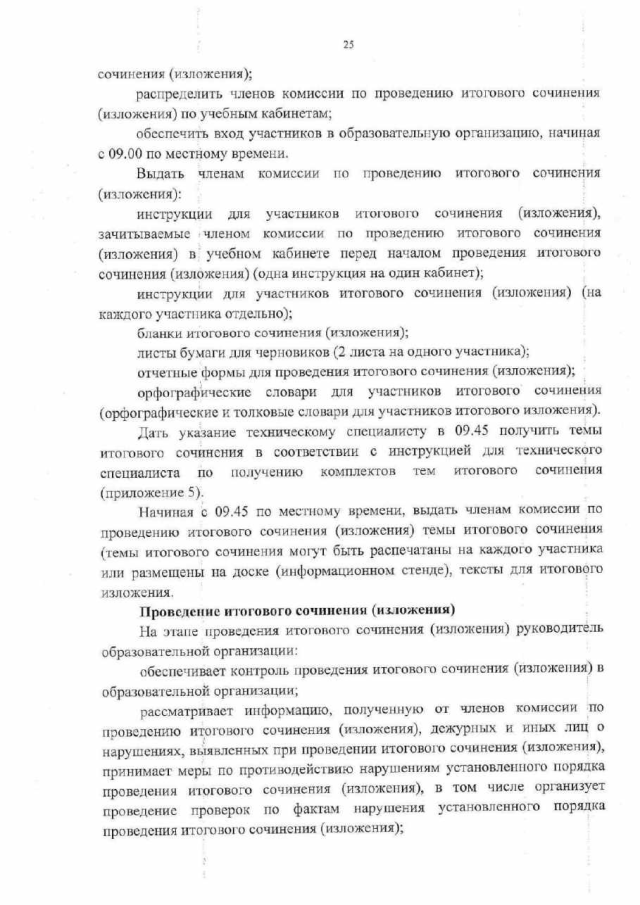 25

сочинения (изложения);

распределить членов комиссии по проведению итогового сочинения (изложения) по учебным кабинетам;

обеспечить вход участников в образовательную организацию, начиная с 09.00 по местному времени.

Выдать членам комиссии по проведению итогового сочинения (изложения):

инструкции для участников итогового сочинения (изложения), зачитываемые членом комиссии по проведению итогового сочинения (изложения) в учебном кабинете перед началом проведения итогового сочинения (изложения) (одна инструкция на один кабинет);

инструкции для участников итогового сочинения (изложения) (на каждого участника отдельно);

бланки итогового сочинения (изложения);

листы бумаги для черновиков (2 листа на одного участника);

отчетные формы для проведения итогового сочинения (изложения);

орфографические словари для участников итогового сочинения (орфографические и толковые словари для участников итогового изложения).

Дать указание техническому специалисту в 09.45 получить темы итогового сочинения в соответствии с инструкцией для технического специалиста по получению комплектов тем итогового сочинения (приложение 5).

Начиная с 09.45 по местному времени, выдать членам комиссии по проведению итогового сочинения (изложения) темы итогового сочинения (темы итогового сочинения могут быть распечатаны на каждого участника или размещены на доске (информационном стенде), тексты для итогового изложения.

Проведение итогового сочинения (изложения)

На этапе проведения итогового сочинения (изложения) руководитель образовательной организации:

обеспечивает контроль проведения итогового сочинения (изложения) в образовательной организации;

рассматривает информацию, полученную от членов комиссии по проведению итогового сочинения (изложения), дежурных и иных лиц о нарушениях, выявленных при проведении итогового сочинения (изложения), принимает меры по противодействию нарушениям установленного порядка проведения итогового сочинения (изложения), в том числе организует проведение проверок по фактам нарушения установленного порядка проведения итогового сочинения (изложения);